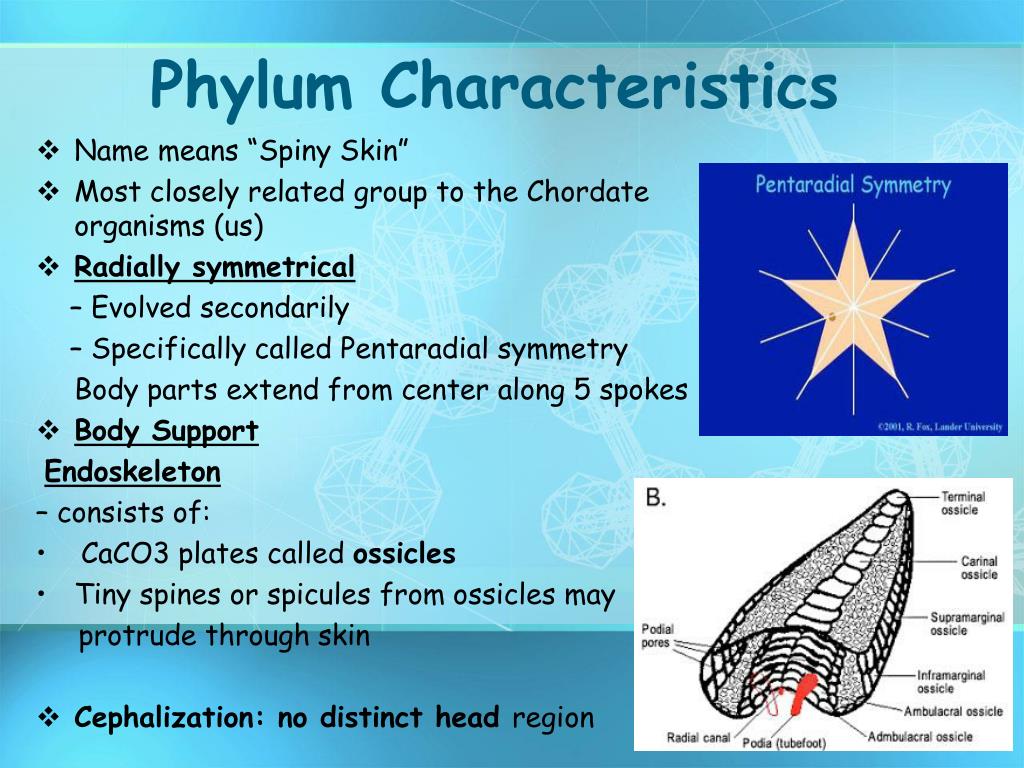 Phylum Characteristics

❖ Name means “Spiny Skin”

❖ Most closely related group to the Chordate organisms (us)

❖ Radially symmetrical

– Evolved secondarily

– Specifically called Pentaradial symmetry

Body parts extend from center along 5 spokes

❖ Body Support

Endoskeleton

– consists of:

• CaCO3 plates called ossicles

• Tiny spines or spicules from ossicles may protrude through skin

❖ Cephalization: no distinct head region

Pentaradial Symmetry

©2001, R. Fox, Lander University

B.

Terminal ossicle

Carinal ossicle

Supramarginal ossicle

Inframarginal ossicle

Ambulacral ossicle

Admbulacral ossicle

Podial pores

Radial canal

Podia (tubefoot)